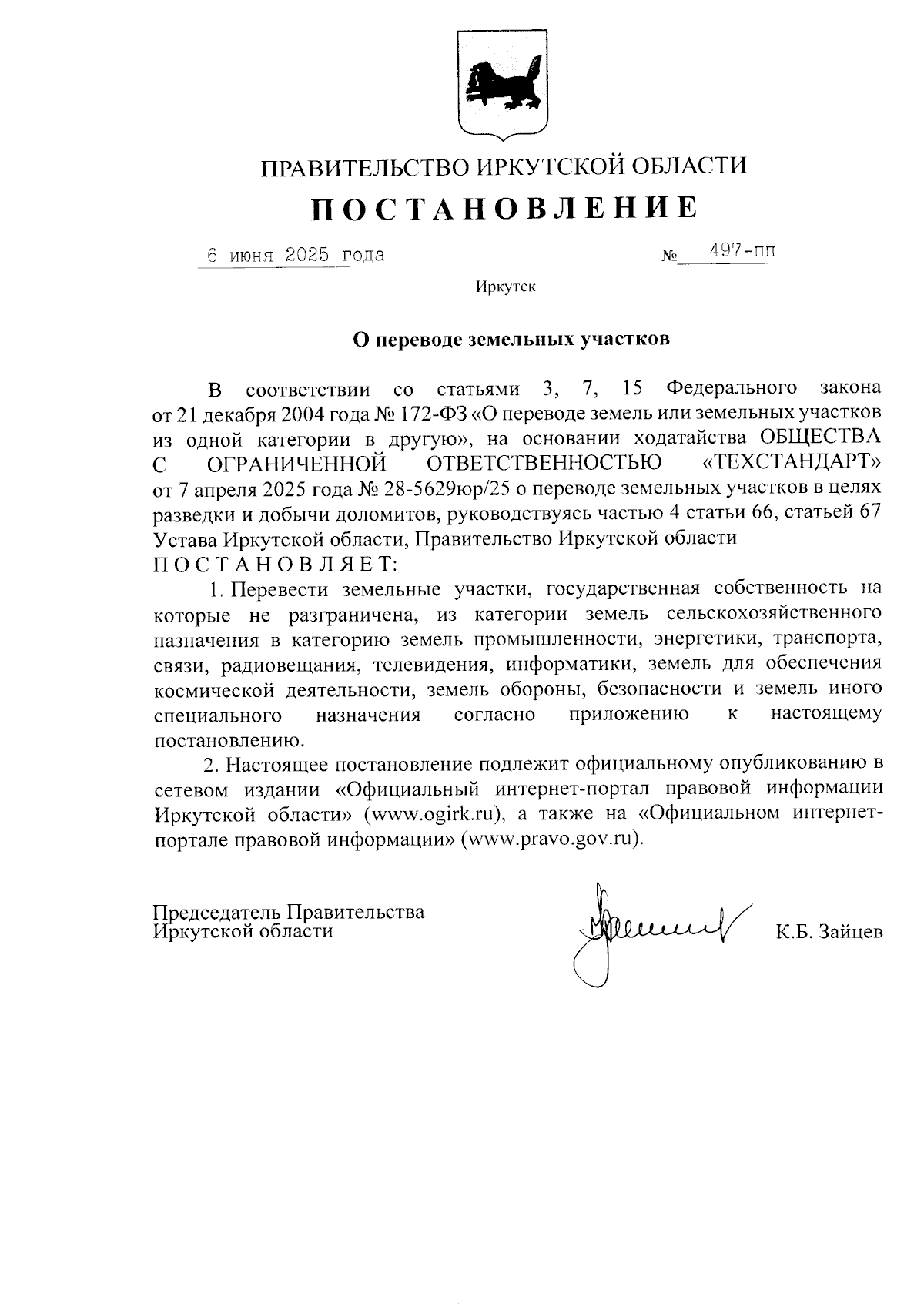 ПРАВИТЕЛЬСТВО ИРКУТСКОЙ ОБЛАСТИ

ПОСТАНОВЛЕНИЕ

6 июня 2025 года № 497-пп

Иркутск

О переводе земельных участков

В соответствии со статьями 3, 7, 15 Федерального закона от 21 декабря 2004 года № 172-ФЗ «О переводе земель или земельных участков из одной категории в другую», на основании ходатайства ОБЩЕСТВА С ОГРАНИЧЕННОЙ ОТВЕТСТВЕННОСТЬЮ «ТЕХСТАНДАРТ» от 7 апреля 2025 года № 28-5629юр/25 о переводе земельных участков в целях разведки и добычи доломитов, руководствуясь частью 4 статьи 66, статьей 67 Устава Иркутской области, Правительство Иркутской области ПОСТАНОВЛЯЕТ:

1. Перевести земельные участки, государственная собственность на которые не разграничена, из категории земель сельскохозяйственного назначения в категорию земель промышленности, энергетики, транспорта, связи, радиовещания, телевидения, информатики, земель для обеспечения космической деятельности, земель обороны, безопасности и земель иного специального назначения согласно приложению к настоящему постановлению.

2. Настоящее постановление подлежит официальному опубликованию в сетевом издании «Официальный интернет-портал правовой информации Иркутской области» (www.ogirk.ru), а также на «Официальном интернет-портале правовой информации» (www.pravo.gov.ru).

Председатель Правительства Иркутской области К.Б. Зайцев